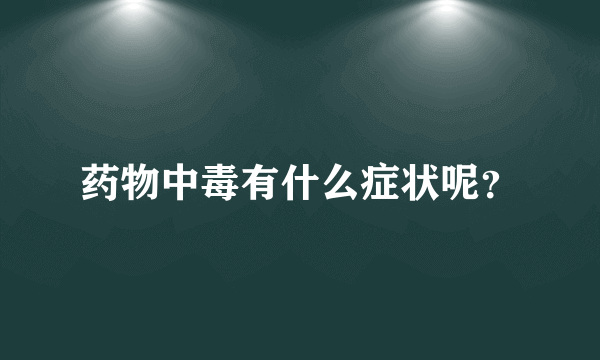 药物中毒有什么症状呢？